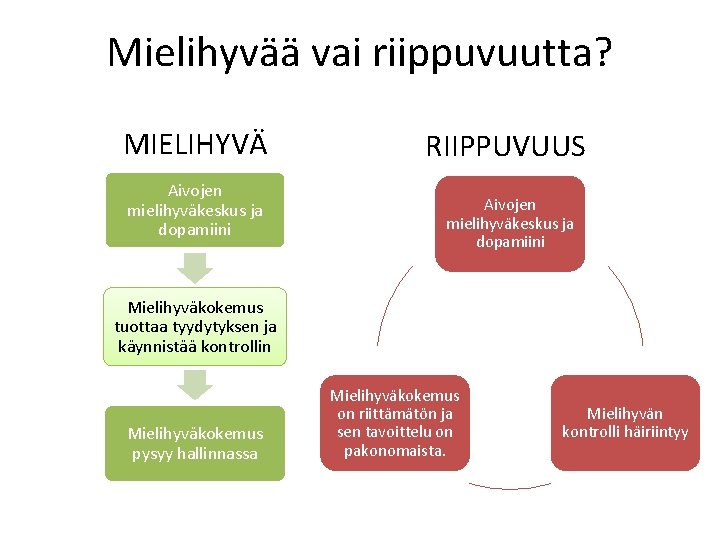 Mielihyvää vai riippuvuutta?

MIELIHYVÄ

Aivojen mielihyväkeskus ja dopamiini

Mielihyväkokemus tuottaa tyydytyksen ja käynnistää kontrollin

Mielihyväkokemus pysyy hallinnassa

RIIPPUVUUS

Aivojen mielihyväkeskus ja dopamiini

Mielihyvän kontrolli häiriintyy

Mielihyväkokemus on riittämätön ja sen tavoittelu on pakonomaista.